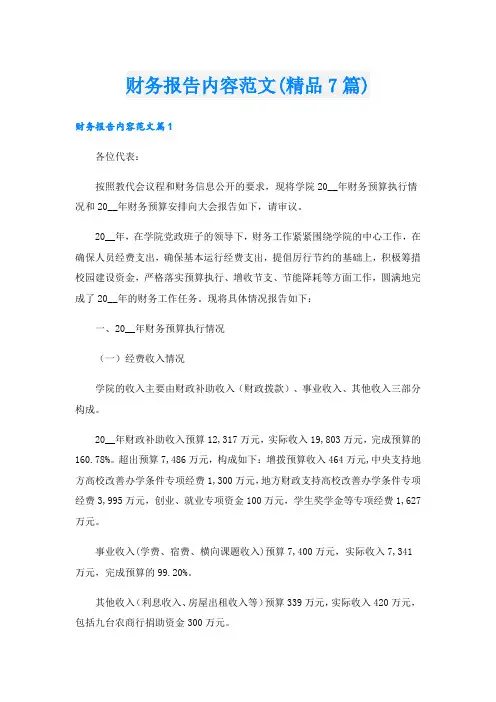 财务报告内容范文(精品7篇)

财务报告内容范文篇1

各位代表：

按照教代会议程和财务信息公开的要求，现将学院20__年财务预算执行情况和20__年财务预算安排向大会报告如下，请审议。

20__年，在学院党政班子的领导下，财务工作紧紧围绕学院的中心工作，在确保人员经费支出，确保基本运行经费支出，提倡厉行节约的基础上，积极筹措校园建设资金，严格落实预算执行、增收节支、节能降耗等方面工作，圆满地完成了20__年的财务工作任务。现将具体情况报告如下：

一、20__年财务预算执行情况

（一）经费收入情况

学院的收入主要由财政补助收入（财政拨款）、事业收入、其他收入三部分构成。

20__年财政补助收入预算12,317万元，实际收入19,803万元，完成预算的160.78%。超出预算7,486万元，构成如下：增拨预算收入464万元,中央支持地方高校改善办学条件专项经费1,300万元，地方财政支持高校改善办学条件专项经费3,995万元，创业、就业专项资金100万元，学生奖学金等专项经费1,627万元。

事业收入(学费、宿费、横向课题收入)预算7,400万元，实际收入7,341万元，完成预算的99.20%。

其他收入（利息收入、房屋出租收入等）预算339万元，实际收入420万元，包括九台农商行捐助资金300万元。